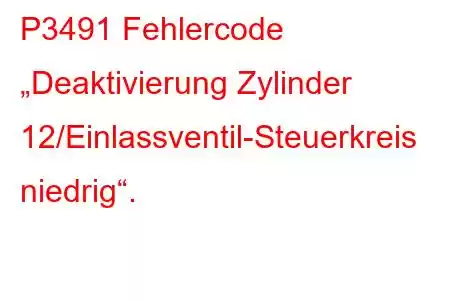 P3491 Fehlercode „Deaktivierung Zylinder 12/Einlassventil-Steuerkreis niedrig“.